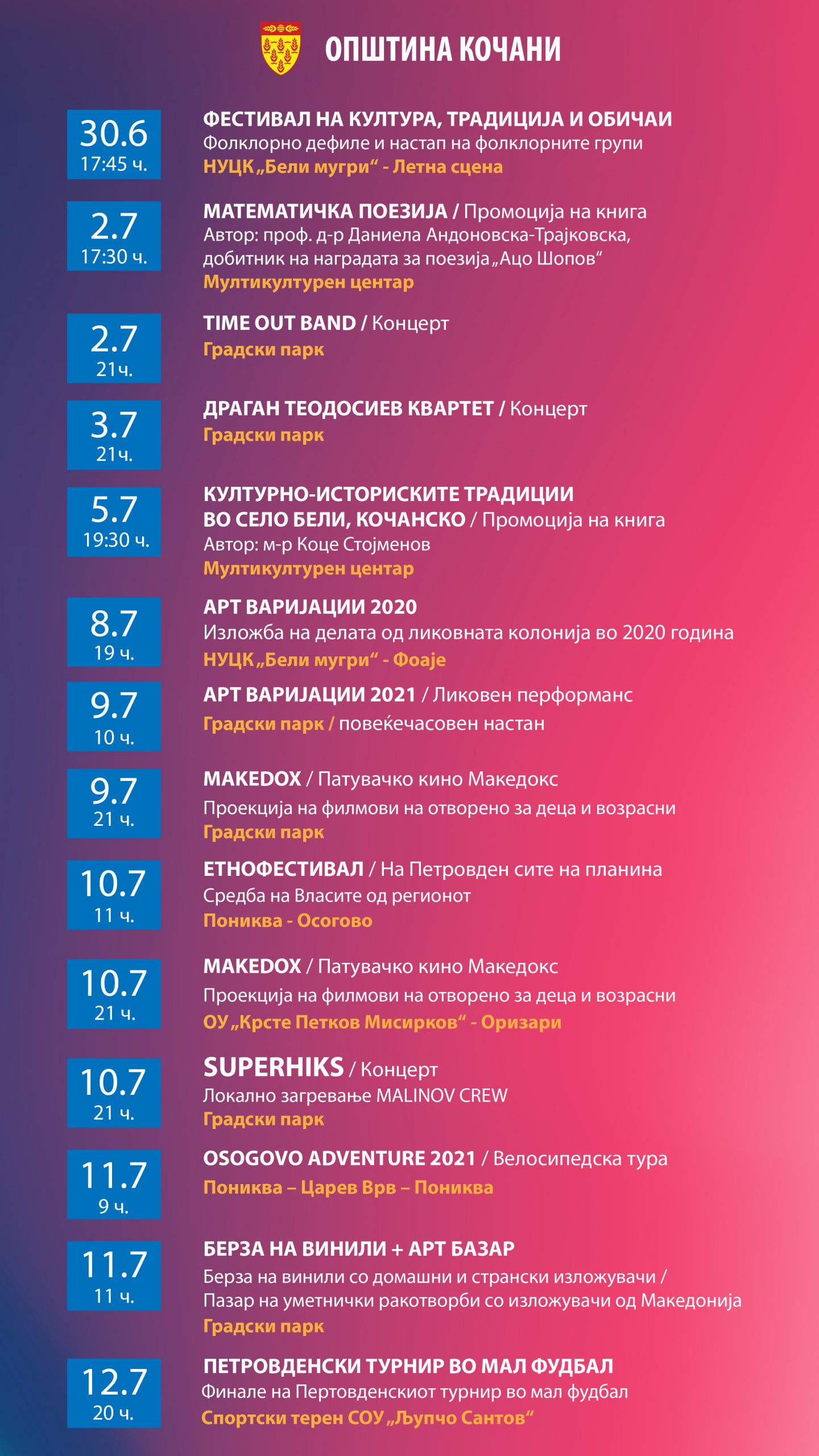 ОПШТИНА КОЧАНИ

30.6
17:45 ч.

ФЕСТИВАЛ НА КУЛТУРА, ТРАДИЦИЈА И ОБИЧАИ
Фолклорно дефиле и настап на фолклорните групи
НУЦК „Бели мугри“ - Летна сцена

2.7
17:30 ч.

МАТЕМАТИЧКА ПОЕЗИЈА / Промоција на книга
Автор: проф. д-р Даниела Андоновска-Трајковска, добитник на наградата за поезија „Ацо Шопов“
Мултикултурен центар

2.7
21ч.

TIME OUT BAND / Концерт
Градски парк

3.7
21ч.

ДРАГАН ТЕОДОСИЕВ КВАРТЕТ / Концерт
Градски парк

5.7
19:30 ч.

КУЛТУРНО-ИСТОРИСКИТЕ ТРАДИЦИИ ВО СЕЛО БЕЛИ, КОЧАНСКО / Промоција на книга
Автор: м-р Коце Стојменов
Мултикултурен центар

8.7
19 ч.

АРТ ВАРИЈАЦИИ 2020
Изложба на делата од ликовната колонија во 2020 година
НУЦК „Бели мугри“ - Фоаје

9.7
10 ч.

АРТ ВАРИЈАЦИИ 2021 / Ликовен перформанс
Градски парк / повеќечасовен настан

9.7
21 ч.

MAKEDOX / Патувачко кино Македокс
Проекција на филмови на отворено за деца и возрасни
Градски парк

10.7
11 ч.

ЕТНОФЕСТИВАЛ / На Петровден сите на планина
Средба на Власите од регионот
Пониква - Осогово

10.7
21 ч.

MAKEDOX / Патувачко кино Македокс
Проекција на филмови на отворено за деца и возрасни
ОУ „Крсте Петков Мисирков“ - Оризари

10.7
21 ч.

SUPERHIKS / Концерт
Локално загревање MALINOV CREW
Градски парк

11.7
9 ч.

OSOGOVO ADVENTURE 2021 / Велосипедска тура
Пониква – Царев Врв – Пониква

11.7
11 ч.

БЕРЗА НА ВИНИЛИ + АРТ БАЗАР
Берза на винили со домашни и странски изложувачи / Пазар на уметнички ракотворби со изложувачи од Македонија
Градски парк

12.7
20 ч.

ПЕТРОВДЕНСКИ ТУРНИР ВО МАЛ ФУДБАЛ
Финале на Пертовденскиот турнир во мал фудбал
Спортски терен СОУ „Љупчо Сантов“